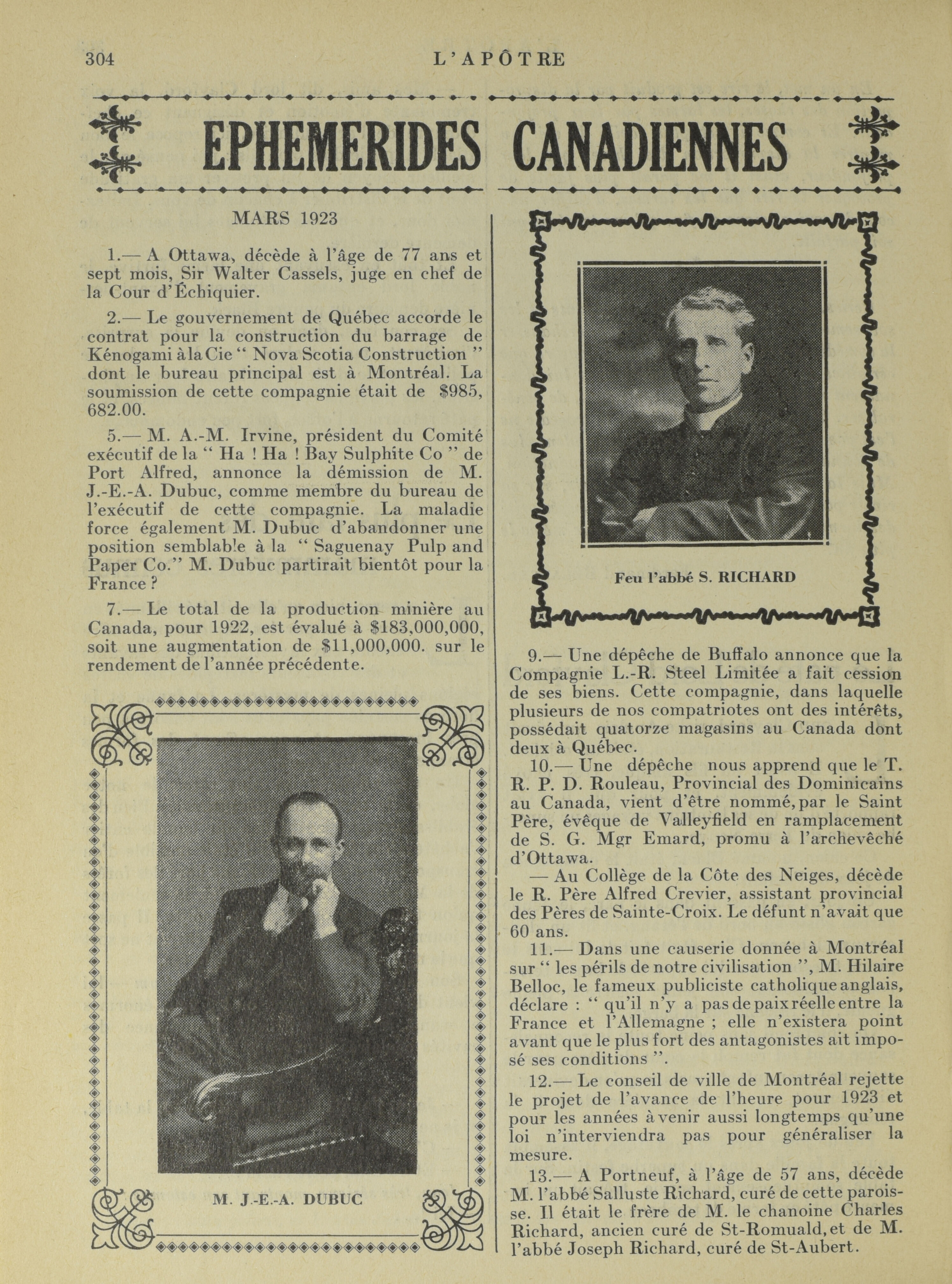 304 L'APÔTRE

EPHEMERIDES CANADIENNES

MARS 1923

1.— A Ottawa, décède à l'âge de 77 ans et sept mois, Sir Walter Cassels, juge en chef de la Cour d'Échiquier.

2.— Le gouvernement de Québec accorde le contrat pour la construction du barrage de Kénogami à la Cie " Nova Scotia Construction " dont le bureau principal est à Montréal. La soumission de cette compagnie était de $985, 682.00.

5.— M. A.-M. Irvine, président du Comité exécutif de la " Ha ! Ha ! Bay Sulphite Co " de Port Alfred, annonce la démission de M. J.-E.-A. Dubuc, comme membre du bureau de l'exécutif de cette compagnie. La maladie force également M. Dubuc d'abandonner une position semblable à la " Saguenay Pulp and Paper Co." M. Dubuc partirait bientôt pour la France ?

7.— Le total de la production minière au Canada, pour 1922, est évalué à $183,000,000, soit une augmentation de $11,000,000. sur le rendement de l'année précédente.

M. J.-E.-A. DUBUC

Feu l'abbé S. RICHARD

9.— Une dépêche de Buffalo annonce que la Compagnie L.-R. Steel Limitée a fait cession de ses biens. Cette compagnie, dans laquelle plusieurs de nos compatriotes ont des intérêts, possédait quatorze magasins au Canada dont deux à Québec.

10.— Une dépêche nous apprend que le T. R. P. D. Rouleau, Provincial des Dominicains au Canada, vient d'être nommé, par le Saint Père, évêque de Valleyfield en ramplacement de S. G. Mgr Emard, promu à l'archevêché d'Ottawa.

— Au Collège de la Côte des Neiges, décède le R. Père Alfred Crevier, assistant provincial des Pères de Sainte-Croix. Le défunt n'avait que 60 ans.

11.— Dans une causerie donnée à Montréal sur " les périls de notre civilisation ", M. Hilaire Belloc, le fameux publiciste catholique anglais, déclare : " qu'il n'y a pas de paix réelle entre la France et l'Allemagne ; elle n'existera point avant que le plus fort des antagonistes ait imposé ses conditions ".

12.— Le conseil de ville de Montréal rejette le projet de l'avance de l'heure pour 1923 et pour les années à venir aussi longtemps qu'une loi n'interviendra pas pour généraliser la mesure.

13.— A Portneuf, à l'âge de 57 ans, décède M. l'abbé Salluste Richard, curé de cette paroisse. Il était le frère de M. le chanoine Charles Richard, ancien curé de St-Romuald, et de M. l'abbé Joseph Richard, curé de St-Aubert.